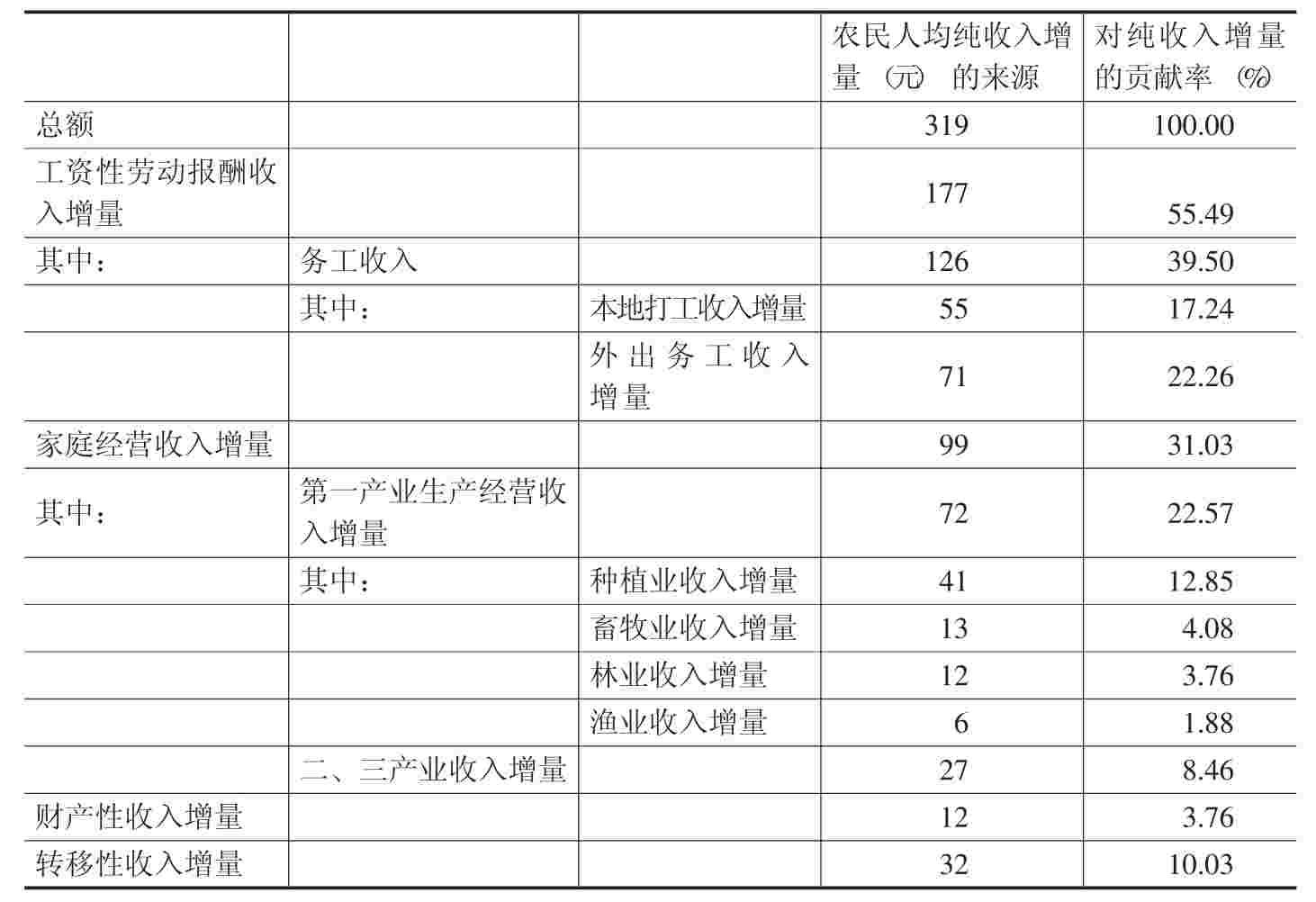 |  |  |  | 农民人均纯收入增量（元）的来源 | 对纯收入增量的贡献率（%） |
|---|---|---|---|---|
| 总额 |  |  | 319 | 100.00 |
| 工资性劳动报酬收入增量 |  |  | 177 | 55.49 |
| 其中： | 务工收入 |  | 126 | 39.50 |
|  | 其中： | 本地打工收入增量 | 55 | 17.24 |
|  |  | 外出务工收入增量 | 71 | 22.26 |
| 家庭经营收入增量 |  |  | 99 | 31.03 |
| 其中： | 第一产业生产经营收入增量 |  | 72 | 22.57 |
|  | 其中： | 种植业收入增量 | 41 | 12.85 |
|  |  | 畜牧业收入增量 | 13 | 4.08 |
|  |  | 林业收入增量 | 12 | 3.76 |
|  |  | 渔业收入增量 | 6 | 1.88 |
|  | 二、三产业收入增量 |  | 27 | 8.46 |
| 财产性收入增量 |  |  | 12 | 3.76 |
| 转移性收入增量 |  |  | 32 | 10.03 |